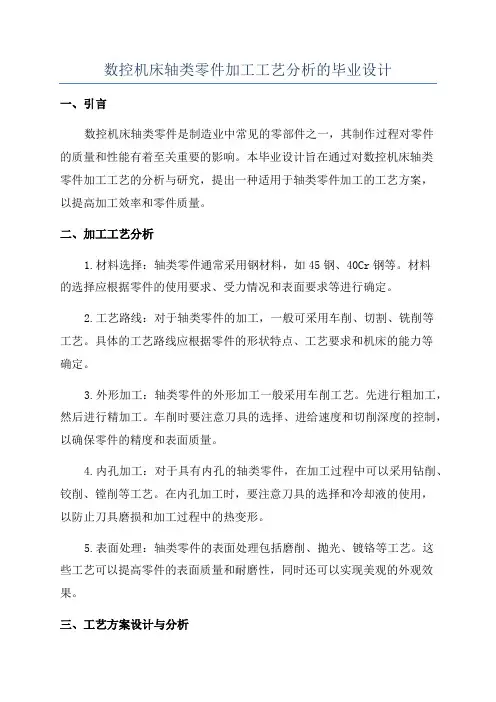 数控机床轴类零件加工工艺分析的毕业设计

一、引言

数控机床轴类零件是制造业中常见的零部件之一，其制作过程对零件的质量和性能有着至关重要的影响。本毕业设计旨在通过对数控机床轴类零件加工工艺的分析与研究，提出一种适用于轴类零件加工的工艺方案，以提高加工效率和零件质量。

二、加工工艺分析

1.材料选择：轴类零件通常采用钢材料，如45钢、40Cr钢等。材料的选择应根据零件的使用要求、受力情况和表面要求等进行确定。

2.工艺路线：对于轴类零件的加工，一般可采用车削、切割、铣削等工艺。具体的工艺路线应根据零件的形状特点、工艺要求和机床的能力等确定。

3.外形加工：轴类零件的外形加工一般采用车削工艺。先进行粗加工，然后进行精加工。车削时要注意刀具的选择、进给速度和切削深度的控制，以确保零件的精度和表面质量。

4.内孔加工：对于具有内孔的轴类零件，在加工过程中可以采用钻削、铰削、镗削等工艺。在内孔加工时，要注意刀具的选择和冷却液的使用，以防止刀具磨损和加工过程中的热变形。

5.表面处理：轴类零件的表面处理包括磨削、抛光、镀铬等工艺。这些工艺可以提高零件的表面质量和耐磨性，同时还可以实现美观的外观效果。

三、工艺方案设计与分析